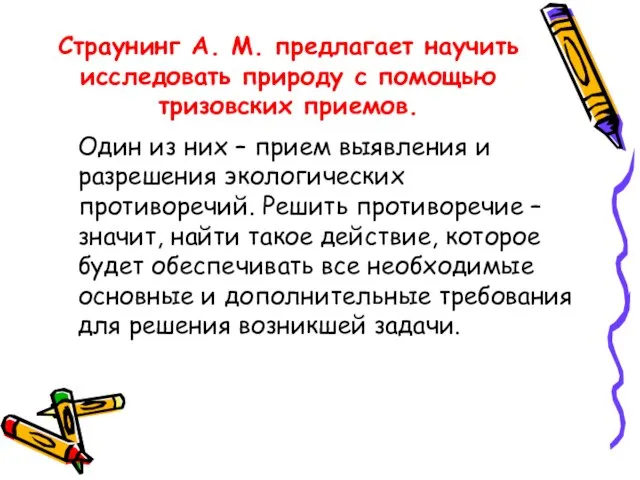 Страунинг А. М. предлагает научить исследовать природу с помощью тризовских приемов.

Один из них – прием выявления и разрешения экологических противоречий. Решить противоречие – значит, найти такое действие, которое будет обеспечивать все необходимые основные и дополнительные требования для решения возникшей задачи.